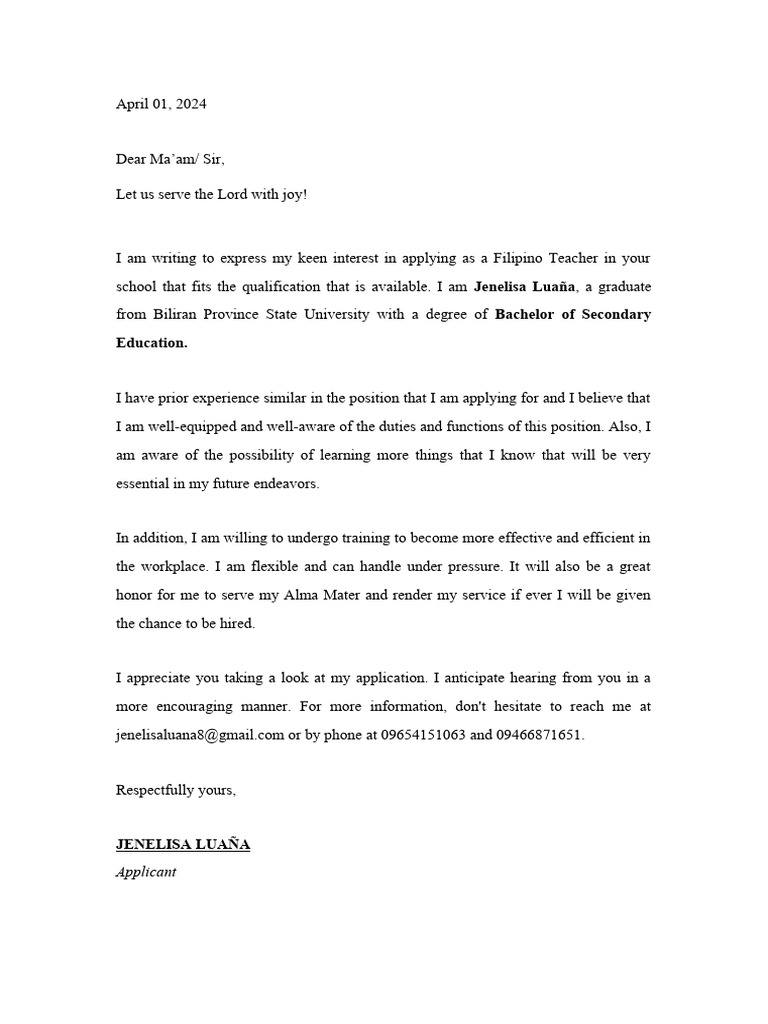 April 01, 2024

Dear Ma'am/ Sir,

Let us serve the Lord with joy!

I am writing to express my keen interest in applying as a Filipino Teacher in your school that fits the qualification that is available. I am Jenelisa Luaña, a graduate from Biliran Province State University with a degree of Bachelor of Secondary Education.

I have prior experience similar in the position that I am applying for and I believe that I am well-equipped and well-aware of the duties and functions of this position. Also, I am aware of the possibility of learning more things that I know that will be very essential in my future endeavors.

In addition, I am willing to undergo training to become more effective and efficient in the workplace. I am flexible and can handle under pressure. It will also be a great honor for me to serve my Alma Mater and render my service if ever I will be given the chance to be hired.

I appreciate you taking a look at my application. I anticipate hearing from you in a more encouraging manner. For more information, don't hesitate to reach me at jenelisaluana8@gmail.com or by phone at 09654151063 and 09466871651.

Respectfully yours,

JENELISA LUAÑA
Applicant